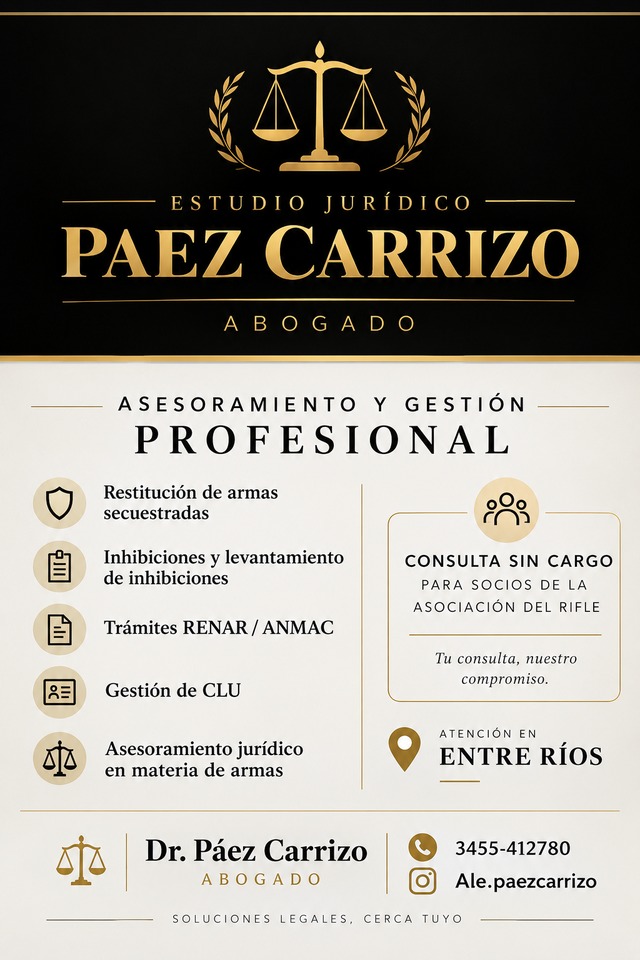 ESTUDIO JURÍDICO
PAEZ CARRIZO
ABOGADO

ASESORAMIENTO Y GESTIÓN
PROFESIONAL

Restitución de armas secuestradas

Inhibiciones y levantamiento de inhibiciones

Trámites RENAR / ANMAC

Gestión de CLU

Asesoramiento jurídico en materia de armas

CONSULTA SIN CARGO
PARA SOCIOS DE LA ASOCIACIÓN DEL RIFLE

Tu consulta, nuestro compromiso.

ATENCIÓN EN
ENTRE RÍOS

Dr. Páez Carrizo
ABOGADO

3455-412780
Ale.paezcarrizo

SOLUCIONES LEGALES, CERCA TUYO